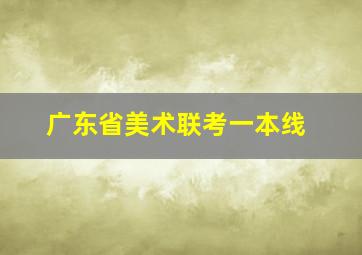 广东省美术联考一本线